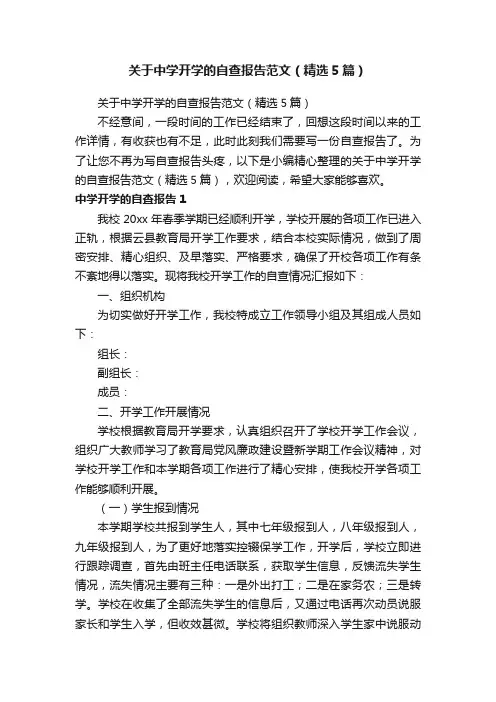 关于中学开学的自查报告范文（精选5篇）

关于中学开学的自查报告范文（精选5篇）

不经意间，一段时间的工作已经结束了，回想这段时间以来的工作详情，有收获也有不足，此时此刻我们需要写一份自查报告了。为了让您不再为写自查报告头疼，以下是小编精心整理的关于中学开学的自查报告范文（精选5篇），欢迎阅读，希望大家能够喜欢。

中学开学的自查报告1

我校20xx年春季学期已经顺利开学，学校开展的各项工作已进入正轨，根据云县教育局开学工作要求，结合本校实际情况，做到了周密安排、精心组织、及早落实、严格要求，确保了开校各项工作有条不紊地得以落实。现将我校开学工作的自查情况汇报如下：

一、组织机构

为切实做好开学工作，我校特成立工作领导小组及其组成人员如下：

组长：

副组长：

成员：

二、开学工作开展情况

学校根据教育局开学要求，认真组织召开了学校开学工作会议，组织广大教师学习了教育局党风廉政建设暨新学期工作会议精神，对学校开学工作和本学期各项工作进行了精心安排，使我校开学各项工作能够顺利开展。

（一）学生报到情况

本学期学校共报到学生人，其中七年级报到人，八年级报到人，九年级报到人，为了更好地落实控辍保学工作，开学后，学校立即进行跟踪调查，首先由班主任电话联系，获取学生信息，反馈流失学生情况，流失情况主要有三种：一是外出打工；二是在家务农；三是转学。学校在收集了全部流失学生的信息后，又通过电话再次动员说服家长和学生入学，但收效甚微。学校将组织教师深入学生家中说服动